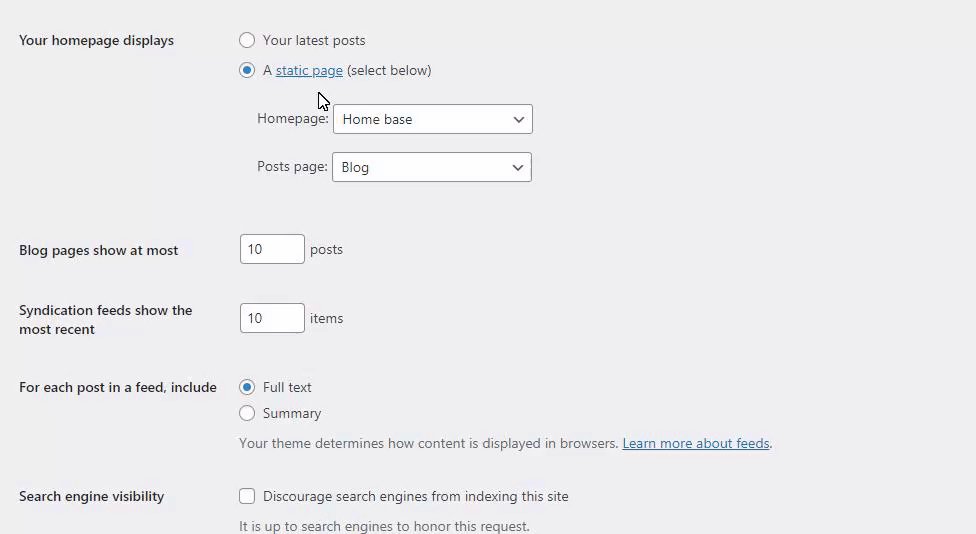 Your homepage displays

Your latest posts

A static page (select below)

Homepage: Home base

Posts page: Blog

Blog pages show at most 10 posts

Syndication feeds show the most recent 10 items

For each post in a feed, include

Full text

Summary

Your theme determines how content is displayed in browsers. Learn more about feeds.

Search engine visibility

Discourage search engines from indexing this site

It is up to search engines to honor this request.